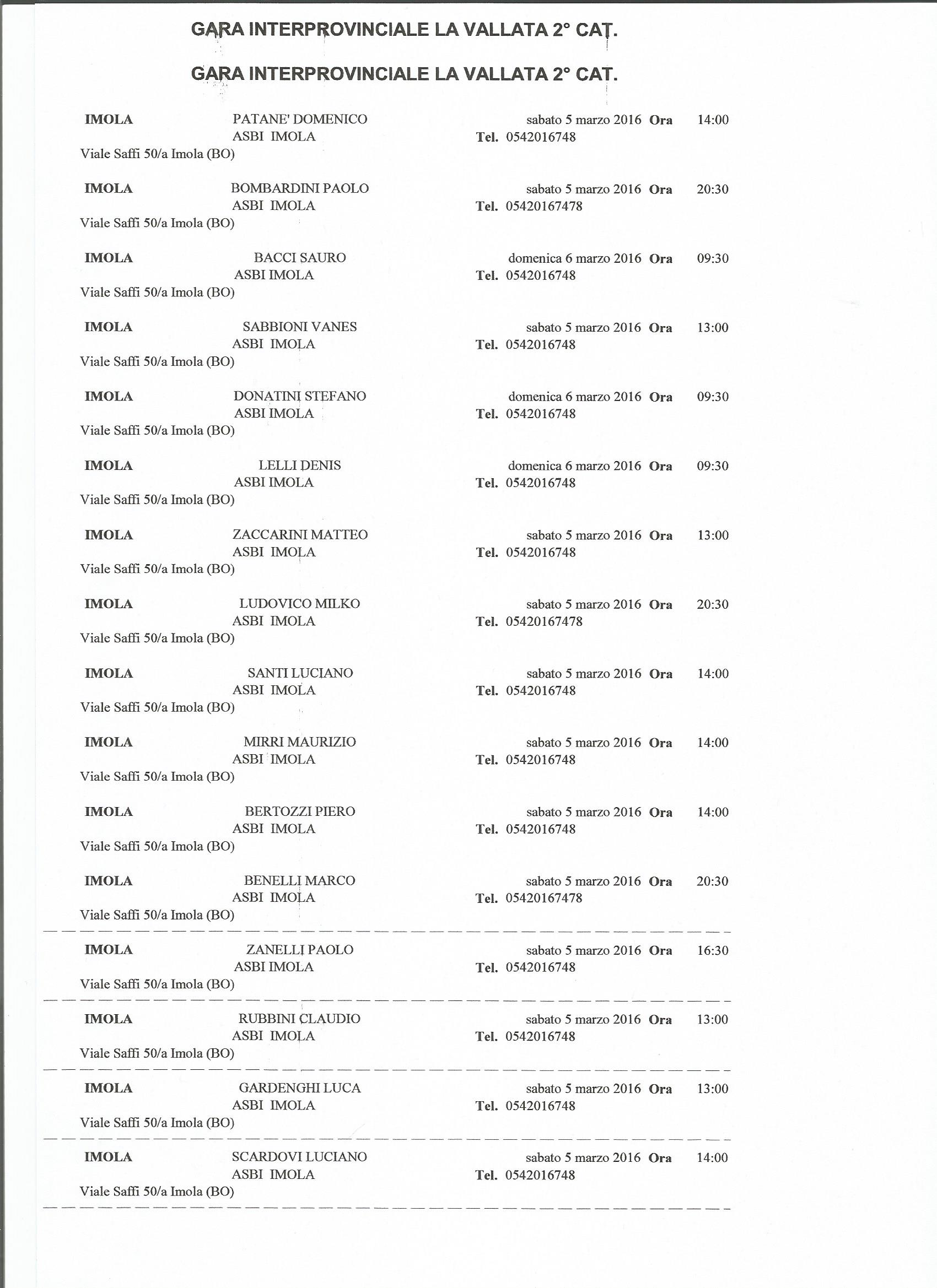 GARA INTERPROVINCIALE LA VALLATA 2° CAT.

GARA INTERPROVINCIALE LA VALLATA 2° CAT.

IMOLA PATANE' DOMENICO sabato 5 marzo 2016 Ora 14:00
ASBI IMOLA Tel. 0542016748
Viale Saffi 50/a Imola (BO)

IMOLA BOMBARDINI PAOLO sabato 5 marzo 2016 Ora 20:30
ASBI IMOLA Tel. 05420167478
Viale Saffi 50/a Imola (BO)

IMOLA BACCI SAURO domenica 6 marzo 2016 Ora 09:30
ASBI IMOLA Tel. 0542016748
Viale Saffi 50/a Imola (BO)

IMOLA SABBIONI VANES sabato 5 marzo 2016 Ora 13:00
ASBI IMOLA Tel. 0542016748
Viale Saffi 50/a Imola (BO)

IMOLA DONATINI STEFANO domenica 6 marzo 2016 Ora 09:30
ASBI IMOLA Tel. 0542016748
Viale Saffi 50/a Imola (BO)

IMOLA LELLI DENIS domenica 6 marzo 2016 Ora 09:30
ASBI IMOLA Tel. 0542016748
Viale Saffi 50/a Imola (BO)

IMOLA ZACCARINI MATTEO sabato 5 marzo 2016 Ora 13:00
ASBI IMOLA Tel. 0542016748
Viale Saffi 50/a Imola (BO)

IMOLA LUDOVICO MILKO sabato 5 marzo 2016 Ora 20:30
ASBI IMOLA Tel. 05420167478
Viale Saffi 50/a Imola (BO)

IMOLA SANTI LUCIANO sabato 5 marzo 2016 Ora 14:00
ASBI IMOLA Tel. 0542016748
Viale Saffi 50/a Imola (BO)

IMOLA MIRRI MAURIZIO sabato 5 marzo 2016 Ora 14:00
ASBI IMOLA Tel. 0542016748
Viale Saffi 50/a Imola (BO)

IMOLA BERTOZZI PIERO sabato 5 marzo 2016 Ora 14:00
ASBI IMOLA Tel. 0542016748
Viale Saffi 50/a Imola (BO)

IMOLA BENELLI MARCO sabato 5 marzo 2016 Ora 20:30
ASBI IMOLA Tel. 05420167478
Viale Saffi 50/a Imola (BO)

IMOLA ZANELLI PAOLO sabato 5 marzo 2016 Ora 16:30
ASBI IMOLA Tel. 0542016748
Viale Saffi 50/a Imola (BO)

IMOLA RUBBINI CLAUDIO sabato 5 marzo 2016 Ora 13:00
ASBI IMOLA Tel. 0542016748
Viale Saffi 50/a Imola (BO)

IMOLA GARDENGHI LUCA sabato 5 marzo 2016 Ora 13:00
ASBI IMOLA Tel. 0542016748
Viale Saffi 50/a Imola (BO)

IMOLA SCARDOVI LUCIANO sabato 5 marzo 2016 Ora 14:00
ASBI IMOLA Tel. 0542016748
Viale Saffi 50/a Imola (BO)